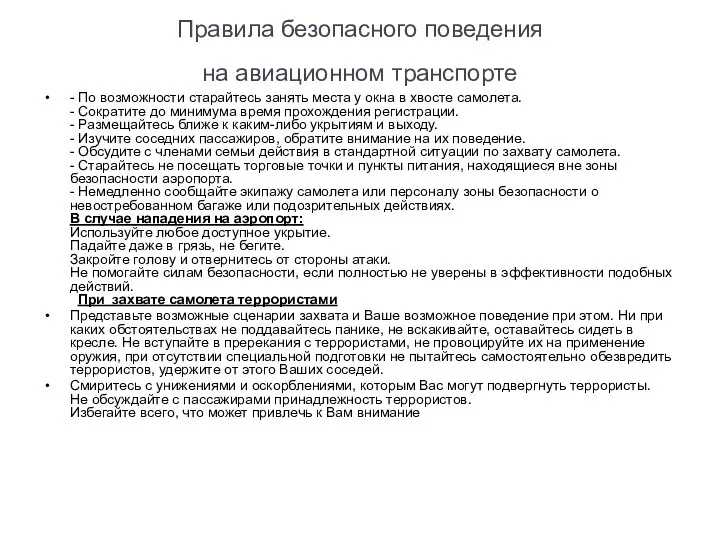 Правила безопасного поведения

на авиационном транспорте

• - По возможности старайтесь занять места у окна в хвосте самолета.
- Сократите до минимума время прохождения регистрации.
- Размещайтесь ближе к каким-либо укрытиям и выходу.
- Изучите соседних пассажиров, обратите внимание на их поведение.
- Обсудите с членами семьи действия в стандартной ситуации по захвату самолета.
- Старайтесь не посещать торговые точки и пункты питания, находящиеся вне зоны безопасности аэропорта.
- Немедленно сообщайте экипажу самолета или персоналу зоны безопасности о невостребованном багаже или подозрительных действиях.
В случае нападения на аэропорт:
Используйте любое доступное укрытие.
Падайте даже в грязь, не бегите.
Закройте голову и отвернитесь от стороны атаки.
Не помогайте силам безопасности, если полностью не уверены в эффективности подобных действий.
При захвате самолета террористами

• Представьте возможные сценарии захвата и Ваше возможное поведение при этом. Ни при каких обстоятельствах не поддавайтесь панике, не вскакивайте, оставайтесь сидеть в кресле. Не вступайте в пререкания с террористами, не провоцируйте их на применение оружия, при отсутствии специальной подготовки не пытайтесь самостоятельно обезвредить террористов, удержите от этого Ваших соседей.

• Смиритесь с унижениями и оскорблениями, которым Вас могут подвергнуть террористы.
Не обсуждайте с пассажирами принадлежность террористов.
Избегайте всего, что может привлечь к Вам внимание